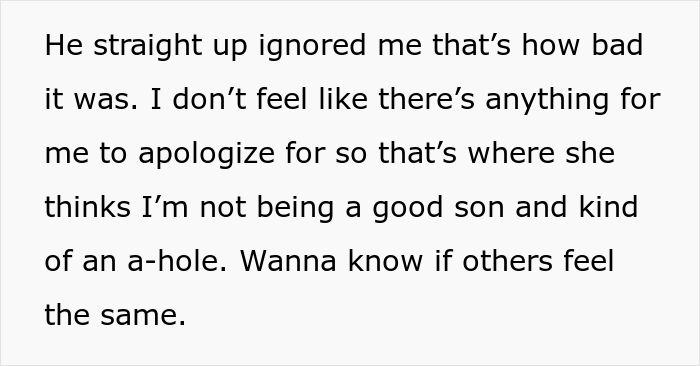 He straight up ignored me that’s how bad it was. I don’t feel like there’s anything for me to apologize for so that’s where she thinks I’m not being a good son and kind of an a-hole. Wanna know if others feel the same.